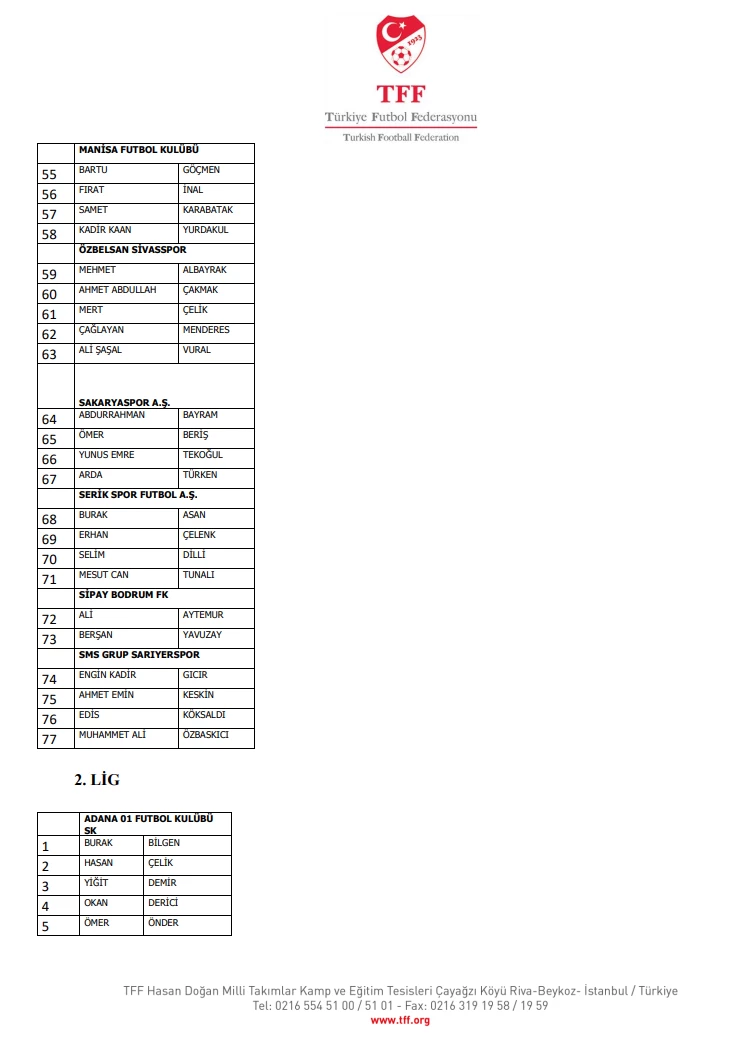 1923

TFF
Türkiye Futbol Federasyonu
Turkish Football Federation

| | MANİSA FUTBOL KULÜBÜ | |
|---|---|---|
| 55 | BARTU | GÖÇMEN |
| 56 | FIRAT | İNAL |
| 57 | SAMET | KARABATAK |
| 58 | KADİR KAAN | YURDAKUL |
| | ÖZBELSAN SİVASSPOR | |
| 59 | MEHMET | ALBAYRAK |
| 60 | AHMET ABDULLAH | ÇAKMAK |
| 61 | MERT | ÇELİK |
| 62 | ÇAĞLAYAN | MENDERES |
| 63 | ALİ ŞAŞAL | VURAL |
| | SAKARYASPOR A.Ş. | |
| 64 | ABDURRAHMAN | BAYRAM |
| 65 | ÖMER | BERİŞ |
| 66 | YUNUS EMRE | TEKOĞUL |
| 67 | ARDA | TÜRKEN |
| | SERİK SPOR FUTBOL A.Ş. | |
| 68 | BURAK | ASAN |
| 69 | ERHAN | ÇELENK |
| 70 | SELİM | DİLLİ |
| 71 | MESUT CAN | TUNALI |
| | SİPAY BODRUM FK | |
| 72 | ALİ | AYTEMUR |
| 73 | BERŞAN | YAVUZAY |
| | SMS GRUP SARIYERSPOR | |
| 74 | ENGİN KADİR | GICIR |
| 75 | AHMET EMİN | KESKİN |
| 76 | EDİS | KÖKSALDI |
| 77 | MUHAMMET ALİ | ÖZBASKICI |

2. LİG

| | ADANA 01 FUTBOL KULÜBÜ SK | |
|---|---|---|
| 1 | BURAK | BİLGEN |
| 2 | HASAN | ÇELİK |
| 3 | YİĞİT | DEMİR |
| 4 | OKAN | DERİCİ |
| 5 | ÖMER | ÖNDER |

TFF Hasan Doğan Milli Takımlar Kamp ve Eğitim Tesisleri Çayağzı Köyü Riva-Beykoz- İstanbul / Türkiye
Tel: 0216 554 51 00 / 51 01 - Fax: 0216 319 19 58 / 19 59
www.tff.org